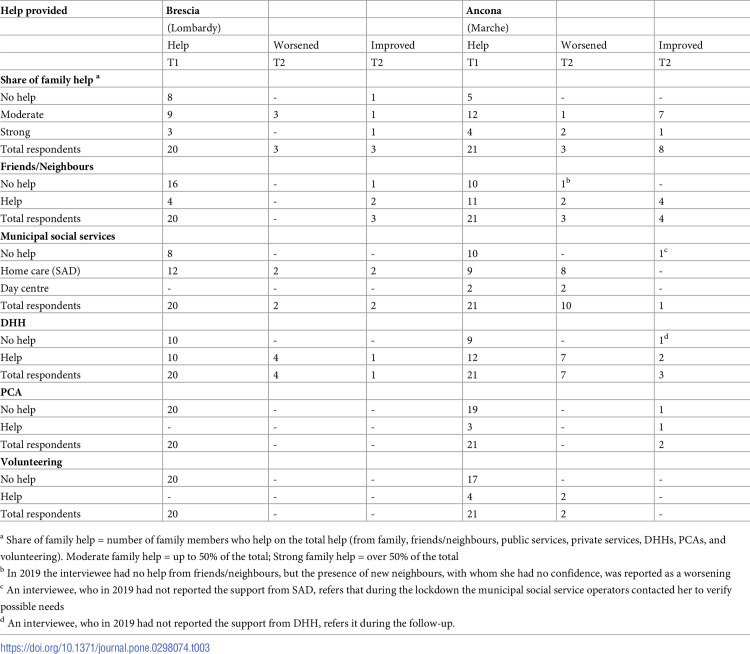 | Help provided | Brescia | | | Ancona | | |
|---|---|---|---|---|---|---|
| | (Lombardy) | | | (Marche) | | |
| | Help | Worsened | Improved | Help | Worsened | Improved |
| | T1 | T2 | T2 | T1 | T2 | T2 |
| Share of family help $^{a}$ | | | | | | |
| No help | 8 | - | 1 | 5 | - | - |
| Moderate | 9 | 3 | 1 | 12 | 1 | 7 |
| Strong | 3 | - | 1 | 4 | 2 | 1 |
| Total respondents | 20 | 3 | 3 | 21 | 3 | 8 |
| Friends/Neighbours | | | | | | |
| No help | 16 | - | 1 | 10 | 1$^{b}$ | - |
| Help | 4 | - | 2 | 11 | 2 | 4 |
| Total respondents | 20 | - | 3 | 21 | 3 | 4 |
| Municipal social services | | | | | | |
| No help | 8 | - | - | 10 | - | 1$^{c}$ |
| Home care (SAD) | 12 | 2 | 2 | 9 | 8 | - |
| Day centre | - | - | - | 2 | 2 | - |
| Total respondents | 20 | 2 | 2 | 21 | 10 | 1 |
| DHH | | | | | | |
| No help | 10 | - | - | 9 | - | 1$^{d}$ |
| Help | 10 | 4 | 1 | 12 | 7 | 2 |
| Total respondents | 20 | 4 | 1 | 21 | 7 | 3 |
| PCA | | | | | | |
| No help | 20 | - | - | 19 | - | 1 |
| Help | - | - | - | 3 | - | 1 |
| Total respondents | 20 | - | - | 21 | - | 2 |
| Volunteering | | | | | | |
| No help | 20 | - | - | 17 | - | - |
| Help | - | - | - | 4 | 2 | - |
| Total respondents | 20 | - | - | 21 | 2 | - |

$^{a}$ Share of family help = number of family members who help on the total help (from family, friends/neighbours, public services, private services, DHHs, PCAs, and volunteering). Moderate family help = up to 50% of the total; Strong family help = over 50% of the total

$^{b}$ In 2019 the interviewee had no help from friends/neighbours, but the presence of new neighbours, with whom she had no confidence, was reported as a worsening

$^{c}$ An interviewee, who in 2019 had not reported the support from SAD, refers that during the lockdown the municipal social service operators contacted her to verify possible needs

$^{d}$ An interviewee, who in 2019 had not reported the support from DHH, refers it during the follow-up.

https://doi.org/10.1371/journal.pone.0298074.t003